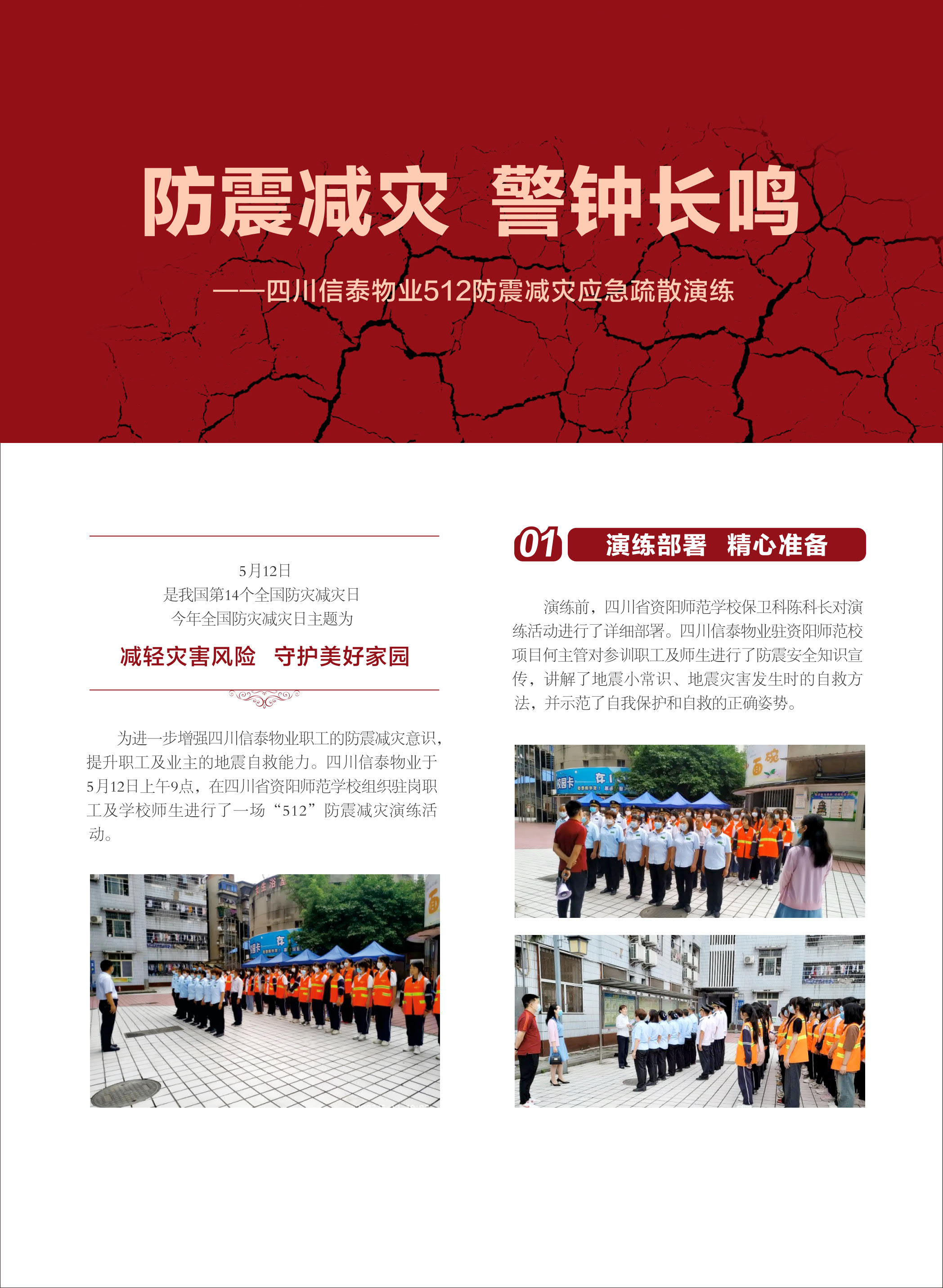 防震减灾 警钟长鸣

——四川信泰物业512防震减灾应急疏散演练

5月12日
是我国第14个全国防灾减灾日
今年全国防灾减灾日主题为

减轻灾害风险 守护美好家园

为进一步增强四川信泰物业职工的防震减灾意识，提升职工及业主的地震自救能力。四川信泰物业于5月12日上午9点，在四川省资阳师范学校组织驻岗职工及学校师生进行了一场“512”防震减灾演练活动。

01 演练部署 精心准备

演练前，四川省资阳师范学校保卫科陈科长对演练活动进行了详细部署。四川信泰物业驻资阳师范校项目何主管对参训职工及师生进行了防震安全知识宣传，讲解了地震小常识、地震灾害发生时的自救方法，并示范了自我保护和自救的正确姿势。